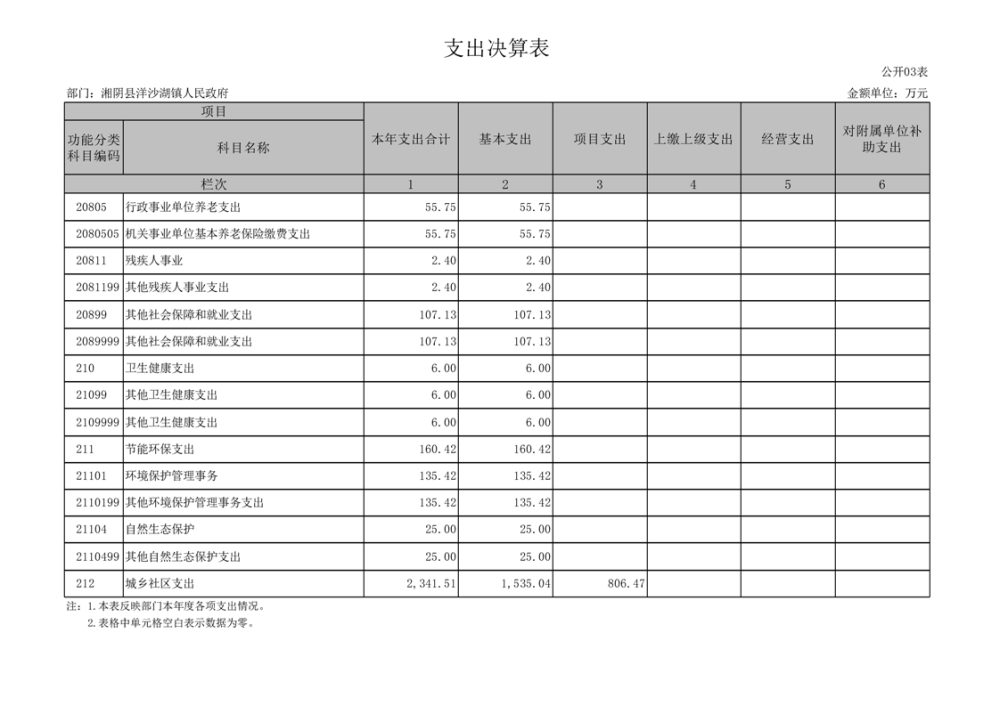 支出决算表

公开03表

部门：湘阴县洋沙湖镇人民政府

金额单位：万元

| 项目 | | 本年支出合计 | 基本支出 | 项目支出 | 上缴上级支出 | 经营支出 | 对附属单位补助支出 |
|---|---|---|---|---|---|---|---|
| 功能分类科目编码 | 科目名称 | | | | | | |
| 栏次 | | 1 | 2 | 3 | 4 | 5 | 6 |
| 20805 | 行政事业单位养老支出 | 55.75 | 55.75 | | | | |
| 2080505 | 机关事业单位基本养老保险缴费支出 | 55.75 | 55.75 | | | | |
| 20811 | 残疾人事业 | 2.40 | 2.40 | | | | |
| 2081199 | 其他残疾人事业支出 | 2.40 | 2.40 | | | | |
| 20899 | 其他社会保障和就业支出 | 107.13 | 107.13 | | | | |
| 2089999 | 其他社会保障和就业支出 | 107.13 | 107.13 | | | | |
| 210 | 卫生健康支出 | 6.00 | 6.00 | | | | |
| 21099 | 其他卫生健康支出 | 6.00 | 6.00 | | | | |
| 2109999 | 其他卫生健康支出 | 6.00 | 6.00 | | | | |
| 211 | 节能环保支出 | 160.42 | 160.42 | | | | |
| 21101 | 环境保护管理事务 | 135.42 | 135.42 | | | | |
| 2110199 | 其他环境保护管理事务支出 | 135.42 | 135.42 | | | | |
| 21104 | 自然生态保护 | 25.00 | 25.00 | | | | |
| 2110499 | 其他自然生态保护支出 | 25.00 | 25.00 | | | | |
| 212 | 城乡社区支出 | 2,341.51 | 1,535.04 | 806.47 | | | |

注：1.本表反映部门本年度各项支出情况。
2.表格中单元格空白表示数据为零。